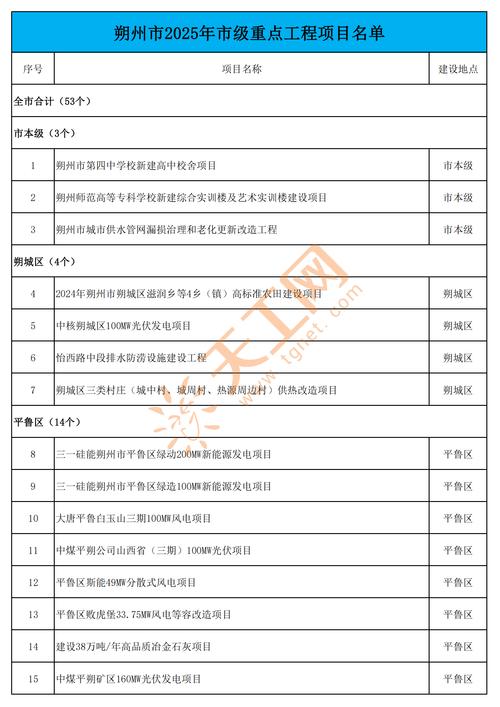 朔州市2025年市级重点工程项目名单

| 序号 | 项目名称 | 建设地点 |
|---|---|---|
| 全市合计（53个） | | |
| 市本级（3个） | | |
| 1 | 朔州市第四中学校新建高中校舍项目 | 市本级 |
| 2 | 朔州师范高等专科学校新建综合实训楼及艺术实训楼建设项目 | 市本级 |
| 3 | 朔州市城市供水管网漏损治理和老化更新改造工程 | 市本级 |
| 朔城区（4个） | | |
| 4 | 2024年朔州市朔城区滋润乡等4乡（镇）高标准农田建设项目 | 朔城区 |
| 5 | 中核朔城区100MW光伏发电项目 | 朔城区 |
| 6 | 怡西路中段排水防涝设施建设工程 | 朔城区 |
| 7 | 朔城区三类村庄（城中村、城周村、热源周边村）供热改造项目 | 朔城区 |
| 平鲁区（14个） | | |
| 8 | 三一硅能朔州市平鲁区绿动200MW新能源发电项目 | 平鲁区 |
| 9 | 三一硅能朔州市平鲁区绿造100MW新能源发电项目 | 平鲁区 |
| 10 | 大唐平鲁白玉山三期100MW风电项目 | 平鲁区 |
| 11 | 中煤平朔公司山西省（三期）100MW光伏项目 | 平鲁区 |
| 12 | 平鲁区斯能49MW分散式风电项目 | 平鲁区 |
| 13 | 平鲁区败虎堡33.75MW风电等容改造项目 | 平鲁区 |
| 14 | 建设38万吨/年高品质冶金石灰项目 | 平鲁区 |
| 15 | 中煤平朔矿区160MW光伏发电项目 | 平鲁区 |

天工网 www.tgnet.com